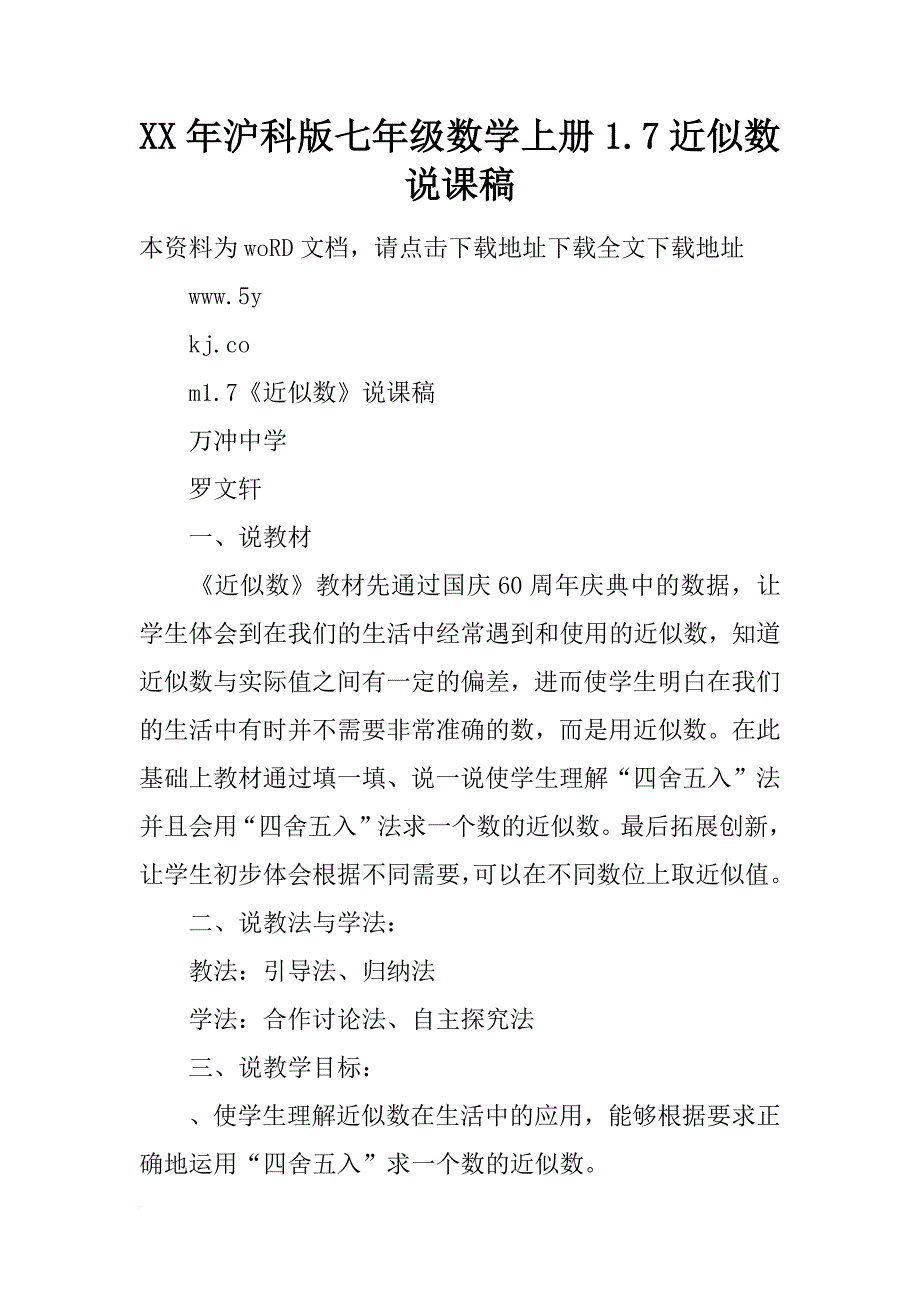 XX年沪科版七年级数学上册1.7近似数说课稿

本资料为woRD文档，请点击下载地址下载全文下载地址

www.5y

kj.co

m1.7《近似数》说课稿

万冲中学

罗文轩

一、说教材

《近似数》教材先通过国庆60周年庆典中的数据，让学生体会到在我们的生活中经常遇到和使用的近似数，知道近似数与实际值之间有一定的偏差，进而使学生明白在我们的生活中有时并不需要非常准确的数，而是用近似数。在此基础上教材通过填一填、说一说使学生理解“四舍五入”法并且会用“四舍五入”法求一个数的近似数。最后拓展创新，让学生初步体会根据不同需要，可以在不同数位上取近似值。

二、说教法与学法：

教法：引导法、归纳法

学法：合作讨论法、自主探究法

三、说教学目标：

、使学生理解近似数在生活中的应用，能够根据要求正确地运用“四舍五入”求一个数的近似数。